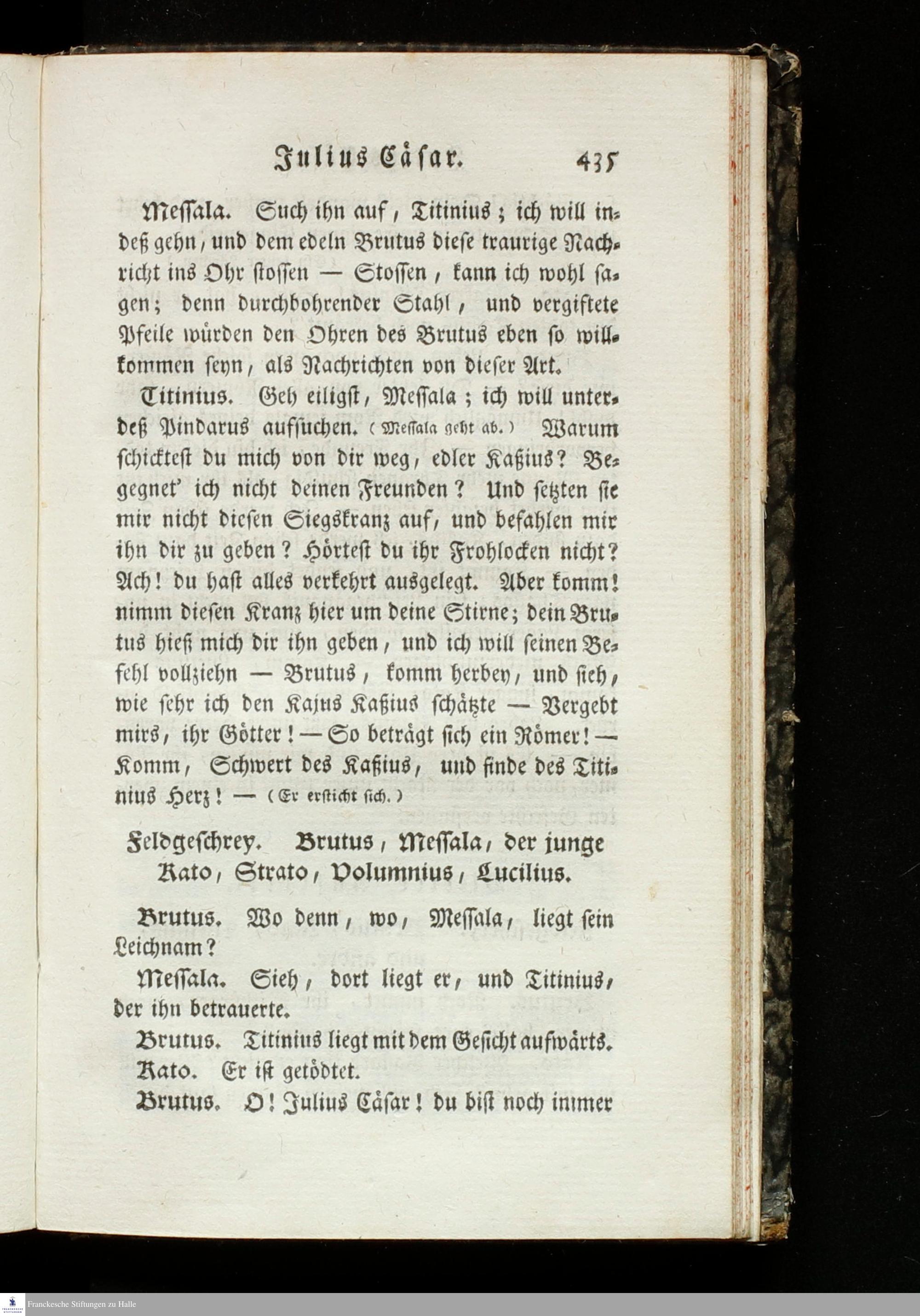 Julius Cäsar. 435

Messala. Such ihn auf, Titinius; ich will indeß gehn, und dem edeln Brutus diese traurige Nachricht ins Ohr stossen — Stossen, kann ich wohl sagen; denn durchbohrender Stahl, und vergiftete Pfeile würden den Ohren des Brutus eben so willkommen seyn, als Nachrichten von dieser Art.

Titinius. Geh eiligst, Messala; ich will unterdeß Pindarus aufsuchen. (Messala geht ab.) Warum schicktest du mich von dir weg, edler Kaßius? Begegnet' ich nicht deinen Freunden? Und setzten sie mir nicht diesen Siegskranz auf, und befahlen mir ihn dir zu geben? Hörtest du ihr Frohlocken nicht? Ach! du hast alles verkehrt ausgelegt. Aber komm! nimm diesen Kranz hier um deine Stirne; dein Brutus hieß mich dir ihn geben, und ich will seinen Befehl vollziehn — Brutus, komm herbey, und sieh, wie sehr ich den Kajus Kaßius schätzte — Vergebt mirs, ihr Götter! — So beträgt sich ein Römer! — Komm, Schwert des Kaßius, und finde des Titinius Herz! — (Er ersticht sich.)

Feldgeschrey. Brutus, Messala, der junge Kato, Strato, Volumnius, Lucilius.

Brutus. Wo denn, wo, Messala, liegt sein Leichnam?

Messala. Sieh, dort liegt er, und Titinius, der ihn betrauerte.

Brutus. Titinius liegt mit dem Gesicht aufwärts.

Kato. Er ist getödtet.

Brutus. O! Julius Cäsar! du bist noch immer

Franckesche Stiftungen zu Halle